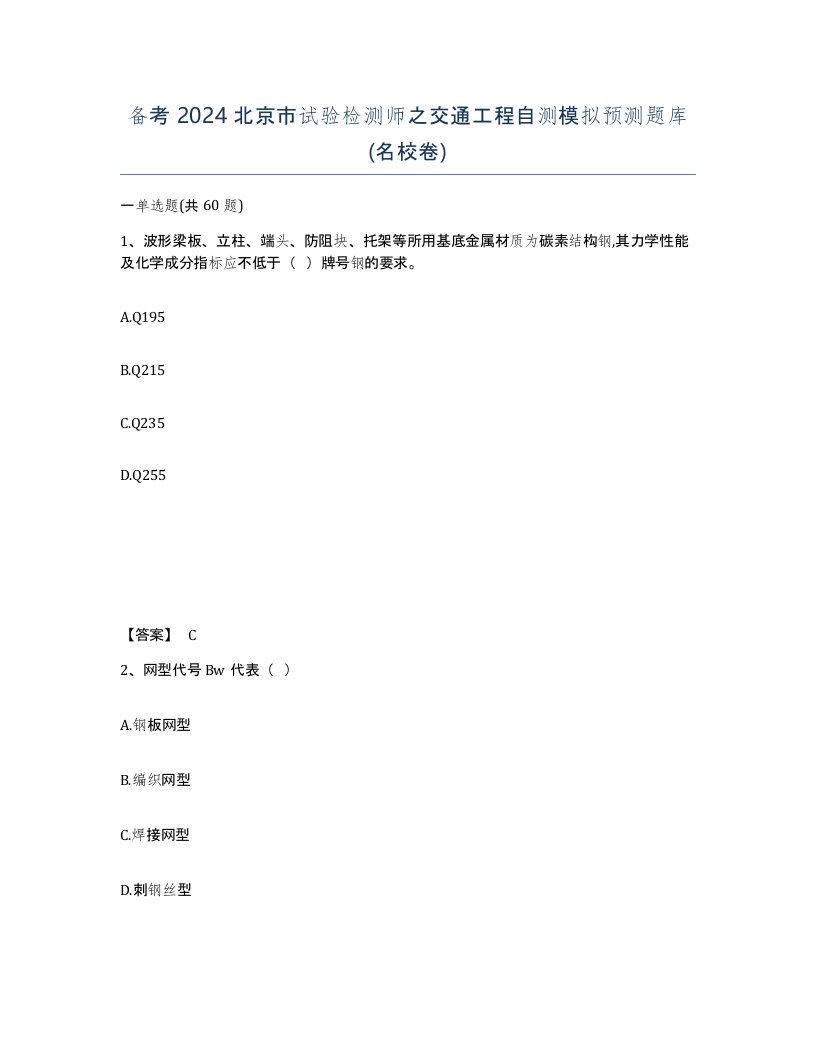 备考 2024 北京市试验检测师之交通工程自测模拟预测题库(名校卷)

一单选题(共 60 题)

1、波形梁板、立柱、端头、防阻块、托架等所用基底金属材质为碳素结构钢,其力学性能及化学成分指标应不低于（ ）牌号钢的要求。

A.Q195

B.Q215

C.Q235

D.Q255

【答案】 C

2、网型代号 Bw 代表（ ）

A.钢板网型

B.编织网型

C.焊接网型

D.刺钢丝型